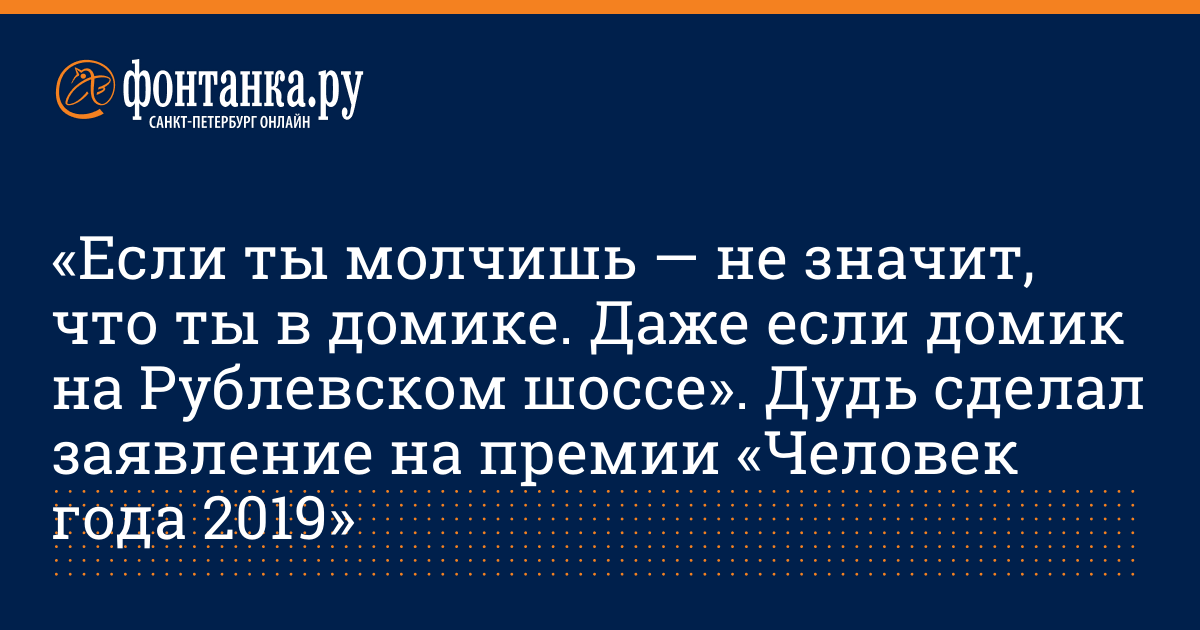 фонтанка.ру
САНКТ-ПЕТЕРБУРГ ОНЛАЙН

«Если ты молчишь — не значит, что ты в домике. Даже если домик на Рублевском шоссе». Дудь сделал заявление на премии «Человек года 2019»